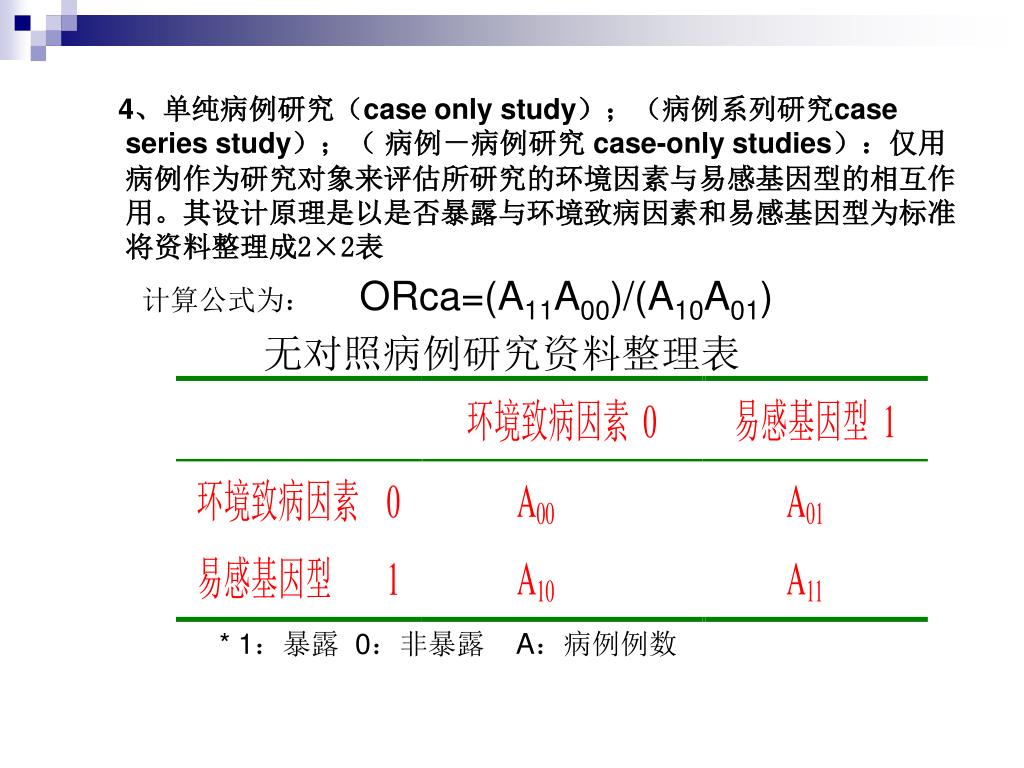 4、单纯病例研究（case only study）；（病例系列研究case series study）；（ 病例－病例研究 case-only studies）：仅用病例作为研究对象来评估所研究的环境因素与易感基因型的相互作用。其设计原理是以是否暴露与环境致病因素和易感基因型为标准将资料整理成2×2表

计算公式为： $ORca=(A_{11}A_{00})/(A_{10}A_{01})$

无对照病例研究资料整理表

|  | 环境致病因素 0 | 易感基因型 1 |
|---|---|---|
| 环境致病因素 0 | $A_{00}$ | $A_{01}$ |
| 易感基因型 1 | $A_{10}$ | $A_{11}$ |

* 1：暴露 0：非暴露 A：病例例数